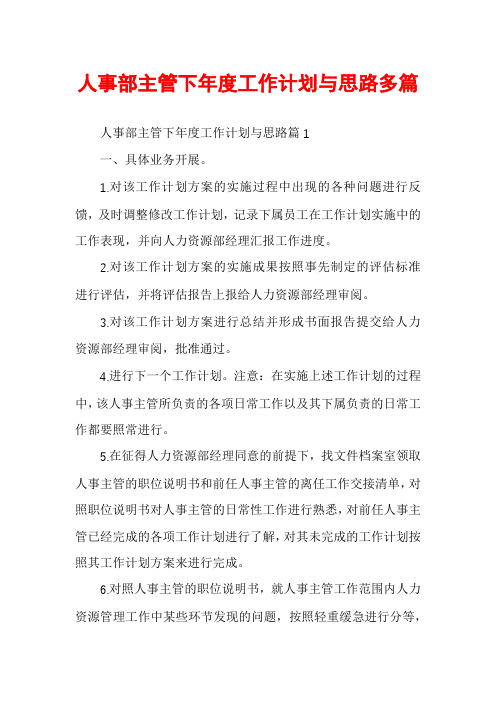 人事部主管下年度工作计划与思路多篇

人事部主管下年度工作计划与思路篇 1

一、具体业务开展。

1.对该工作计划方案的实施过程中出现的各种问题进行反馈，及时调整修改工作计划，记录下属员工在工作计划实施中的工作表现，并向人力资源部经理汇报工作进度。

2.对该工作计划方案的实施成果按照事先制定的评估标准进行评估，并将评估报告上报给人力资源部经理审阅。

3.对该工作计划方案进行总结并形成书面报告提交给人力资源部经理审阅，批准通过。

4.进行下一个工作计划。注意：在实施上述工作计划的过程中，该人事主管所负责的各项日常工作以及其下属负责的日常工作都要照常进行。

5.在征得人力资源部经理同意的前提下，找文件档案室领取人事主管的职位说明书和前任人事主管的离任工作交接清单，对照职位说明书对人事主管的日常性工作进行熟悉，对前任人事主管已经完成的各项工作计划进行了解，对其未完成的工作计划按照其工作计划方案来进行完成。

6.对照人事主管的职位说明书，就人事主管工作范围内人力资源管理工作中某些环节发现的问题，按照轻重缓急进行分等，